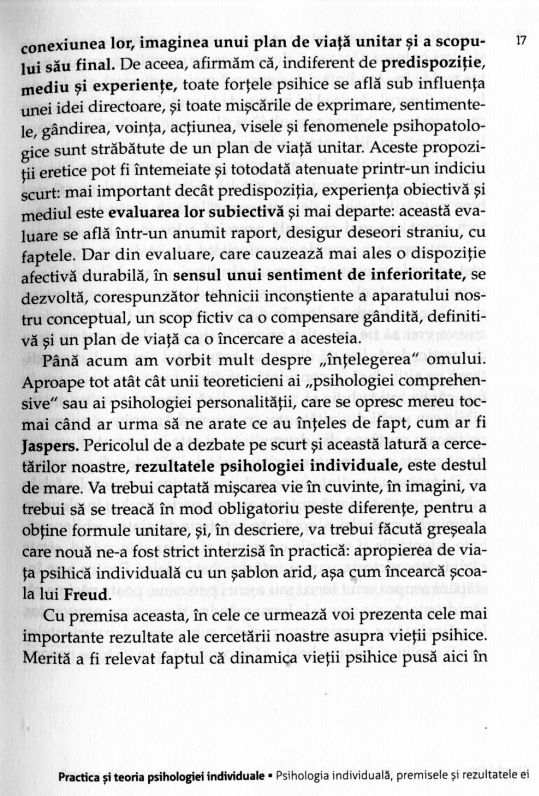 17

conexiunea lor, imaginea unui plan de viață unitar și a scopului său final. De aceea, afirmăm că, indiferent de predispoziție, mediu și experiențe, toate forțele psihice se află sub influența unei idei directoare, și toate mișcările de exprimare, sentimentele, gândirea, voința, acțiunea, visele și fenomenele psihopatologice sunt străbătute de un plan de viață unitar. Aceste propoziții eretice pot fi întemeiate și totodată atenuate printr-un indiciu scurt: mai important decât predispoziția, experiența obiectivă și mediul este evaluarea lor subiectivă și mai departe: această evaluare se află într-un anumit raport, desigur deseori straniu, cu faptele. Dar din evaluare, care cauzează mai ales o dispoziție afectivă durabilă, în sensul unui sentiment de inferioritate, se dezvoltă, corespunzător tehnicii inconștiente a aparatului nostru conceptual, un scop fictiv ca o compensare gândită, definitivă și un plan de viață ca o încercare a acesteia.

Până acum am vorbit mult despre „înțelegerea" omului. Aproape tot atât cât unii teoreticieni ai „psihologiei comprehensive" sau ai psihologiei personalității, care se opresc mereu tocmai când ar urma să ne arate ce au înțeles de fapt, cum ar fi Jaspers. Pericolul de a dezbate pe scurt și această latură a cercetărilor noastre, rezultatele psihologiei individuale, este destul de mare. Va trebui captată mișcarea vie în cuvinte, în imagini, va trebui să se treacă în mod obligatoriu peste diferențe, pentru a obține formule unitare, și, în descriere, va trebui făcută greșeala care nouă ne-a fost strict interzisă în practică: apropierea de viața psihică individuală cu un șablon arid, așa cum încearcă școala lui Freud.

Cu premisa aceasta, în cele ce urmează voi prezenta cele mai importante rezultate ale cercetării noastre asupra vieții psihice. Merită a fi relevat faptul că dinamica vieții psihice pusă aici în

Practica și teoria psihologiei individuale • Psihologia individuală, premisele și rezultatele ei